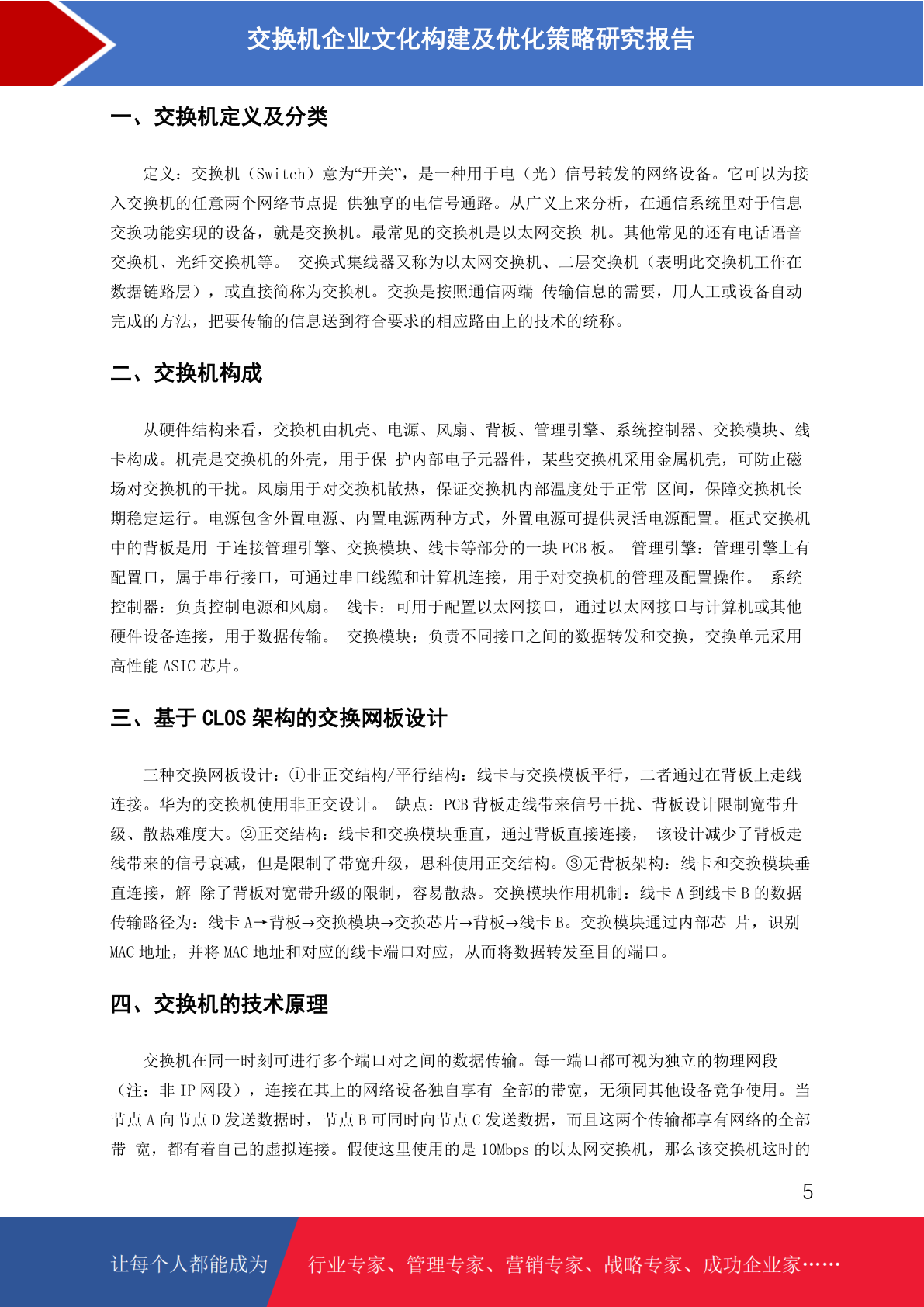 交换机企业文化构建及优化策略研究报告

一、交换机定义及分类

定义：交换机（Switch）意为“开关”，是一种用于电（光）信号转发的网络设备。它可以为接入交换机的任意两个网络节点提 供独享的电信号通路。从广义上来分析，在通信系统里对于信息交换功能实现的设备，就是交换机。最常见的交换机是以太网交换 机。其他常见的还有电话语音交换机、光纤交换机等。 交换式集线器又称为以太网交换机、二层交换机（表明此交换机工作在数据链路层），或直接简称为交换机。交换是按照通信两端 传输信息的需要，用人工或设备自动完成的方法，把要传输的信息送到符合要求的相应路由上的技术的统称。

二、交换机构成

从硬件结构来看，交换机由机壳、电源、风扇、背板、管理引擎、系统控制器、交换模块、线卡构成。机壳是交换机的外壳，用于保 护内部电子元器件，某些交换机采用金属机壳，可防止磁场对交换机的干扰。风扇用于对交换机散热，保证交换机内部温度处于正常 区间，保障交换机长期稳定运行。电源包含外置电源、内置电源两种方式，外置电源可提供灵活电源配置。框式交换机中的背板是用 于连接管理引擎、交换模块、线卡等部分的一块 PCB 板。 管理引擎：管理引擎上有配置口，属于串行接口，可通过串口线缆和计算机连接，用于对交换机的管理及配置操作。 系统控制器：负责控制电源和风扇。 线卡：可用于配置以太网接口，通过以太网接口与计算机或其他硬件设备连接，用于数据传输。 交换模块：负责不同接口之间的数据转发和交换，交换单元采用高性能 ASIC 芯片。

三、基于 CLOS 架构的交换网板设计

三种交换网板设计：①非正交结构/平行结构：线卡与交换模板平行，二者通过在背板上走线连接。华为的交换机使用非正交设计。 缺点：PCB 背板走线带来信号干扰、背板设计限制宽带升级、散热难度大。②正交结构：线卡和交换模块垂直，通过背板直接连接， 该设计减少了背板走线带来的信号衰减，但是限制了带宽升级，思科使用正交结构。③无背板架构：线卡和交换模块垂直连接，解 除了背板对宽带升级的限制，容易散热。交换模块作用机制：线卡 A 到线卡 B 的数据传输路径为：线卡 A→背板→交换模块→交换芯片→背板→线卡 B。交换模块通过内部芯 片，识别 MAC 地址，并将 MAC 地址和对应的线卡端口对应，从而将数据转发至目的端口。

四、交换机的技术原理

交换机在同一时刻可进行多个端口对之间的数据传输。每一端口都可视为独立的物理网段（注：非 IP 网段），连接在其上的网络设备独自享有 全部的带宽，无须同其他设备竞争使用。当节点 A 向节点 D 发送数据时，节点 B 可同时向节点 C 发送数据，而且这两个传输都享有网络的全部带 宽，都有着自己的虚拟连接。假使这里使用的是 10Mbps 的以太网交换机，那么该交换机这时的

5

让每个人都能成为 行业专家、管理专家、营销专家、战略专家、成功企业家……